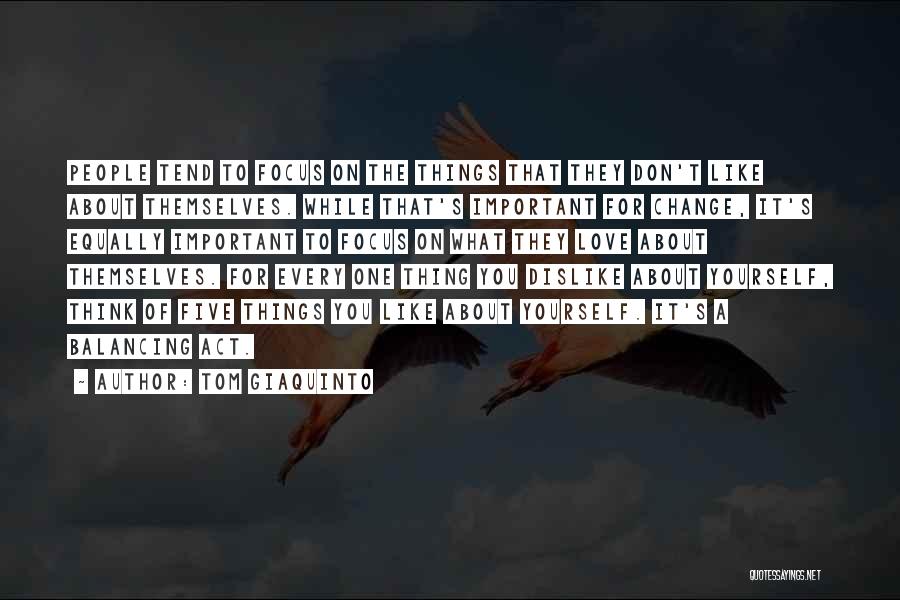 PEOPLE TEND TO FOCUS ON THE THINGS THAT THEY DON'T LIKE ABOUT THEMSELVES. WHILE THAT'S IMPORTANT FOR CHANGE, IT'S EQUALLY IMPORTANT TO FOCUS ON WHAT THEY LOVE ABOUT THEMSELVES. FOR EVERY ONE THING YOU DISLIKE ABOUT YOURSELF, THINK OF FIVE THINGS YOU LIKE ABOUT YOURSELF. IT'S A BALANCING ACT.

~ AUTHOR: TOM GIAQUINTO

QUOTESSAYINGS.NET